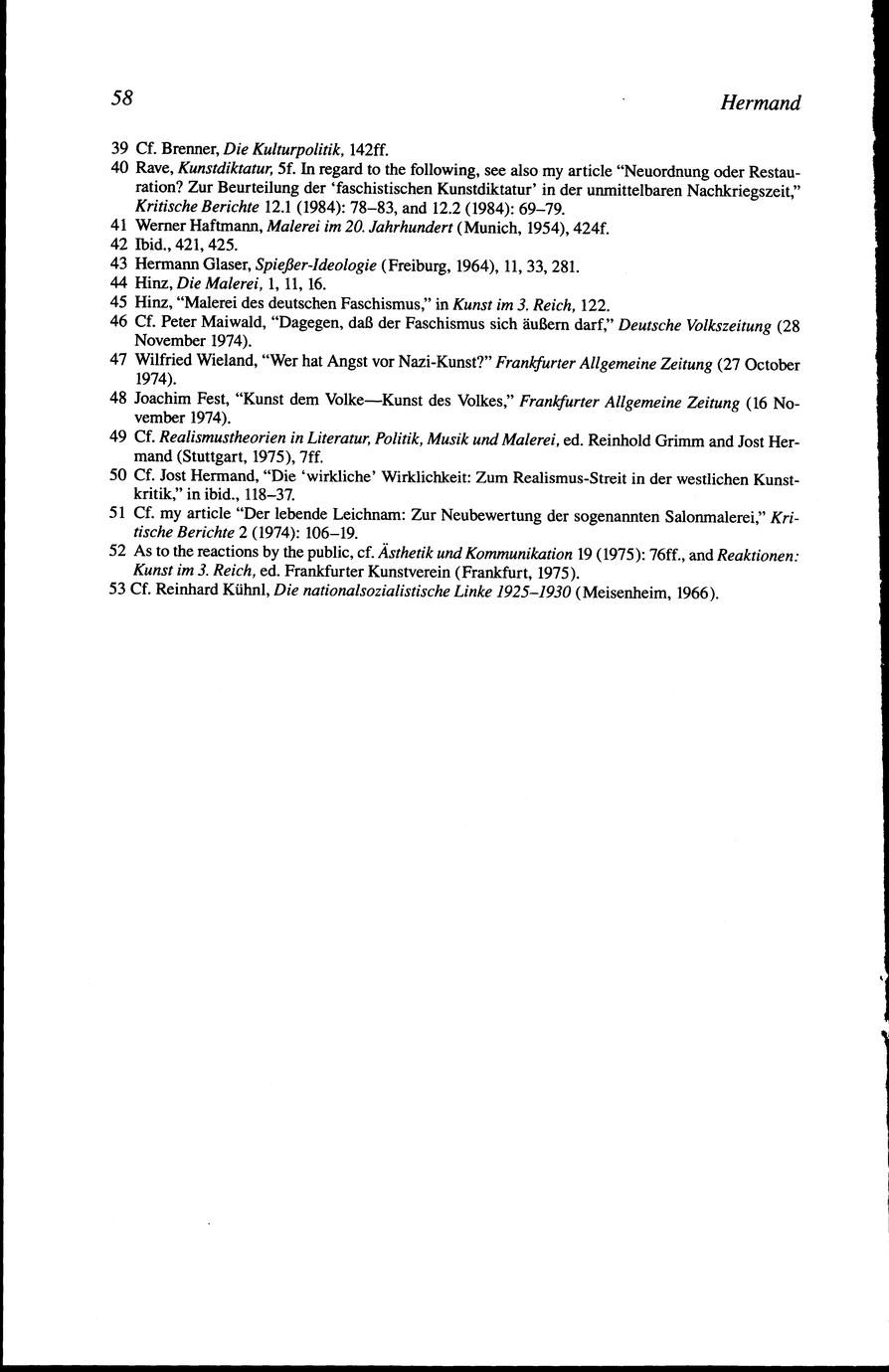 58 Hermand

39 Cf. Brenner, Die Kulturpolitik, 142ff.

40 Rave, Kunstdiktatur, 5f. In regard to the following, see also my article "Neuordnung oder Restauration? Zur Beurteilung der 'faschistischen Kunstdiktatur' in der unmittelbaren Nachkriegszeit," Kritische Berichte 12.1 (1984): 78–83, and 12.2 (1984): 69–79.

41 Werner Haftmann, Malerei im 20. Jahrhundert (Munich, 1954), 424f.

42 Ibid., 421, 425.

43 Hermann Glaser, Spießer-Ideologie (Freiburg, 1964), 11, 33, 281.

44 Hinz, Die Malerei, 1, 11, 16.

45 Hinz, "Malerei des deutschen Faschismus," in Kunst im 3. Reich, 122.

46 Cf. Peter Maiwald, "Dagegen, daß der Faschismus sich äußern darf," Deutsche Volkszeitung (28 November 1974).

47 Wilfried Wieland, "Wer hat Angst vor Nazi-Kunst?" Frankfurter Allgemeine Zeitung (27 October 1974).

48 Joachim Fest, "Kunst dem Volke—Kunst des Volkes," Frankfurter Allgemeine Zeitung (16 November 1974).

49 Cf. Realismustheorien in Literatur, Politik, Musik und Malerei, ed. Reinhold Grimm and Jost Hermand (Stuttgart, 1975), 7ff.

50 Cf. Jost Hermand, "Die 'wirkliche' Wirklichkeit: Zum Realismus-Streit in der westlichen Kunstkritik," in ibid., 118–37.

51 Cf. my article "Der lebende Leichnam: Zur Neubewertung der sogenannten Salonmalerei," Kritische Berichte 2 (1974): 106–19.

52 As to the reactions by the public, cf. Ästhetik und Kommunikation 19 (1975): 76ff., and Reaktionen: Kunst im 3. Reich, ed. Frankfurter Kunstverein (Frankfurt, 1975).

53 Cf. Reinhard Kühnl, Die nationalsozialistische Linke 1925–1930 (Meisenheim, 1966).